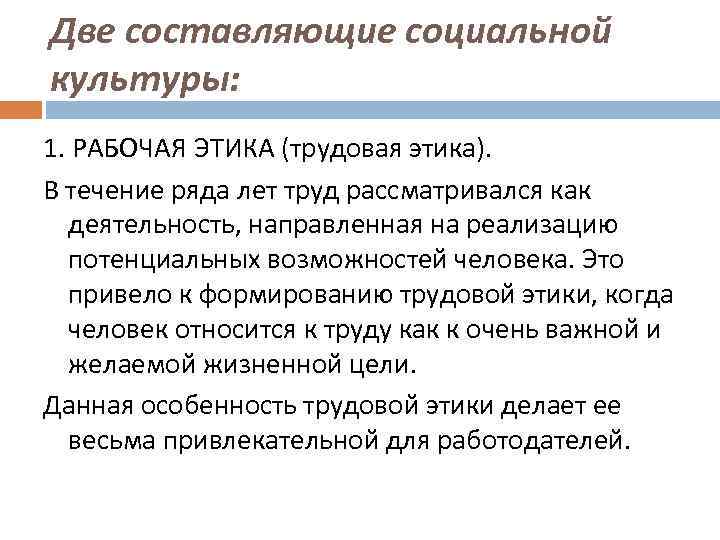 Две составляющие социальной культуры:

1. РАБОЧАЯ ЭТИКА (трудовая этика).

В течение ряда лет труд рассматривался как деятельность, направленная на реализацию потенциальных возможностей человека. Это привело к формированию трудовой этики, когда человек относится к труду как к очень важной и желаемой жизненной цели.

Данная особенность трудовой этики делает ее весьма привлекательной для работодателей.